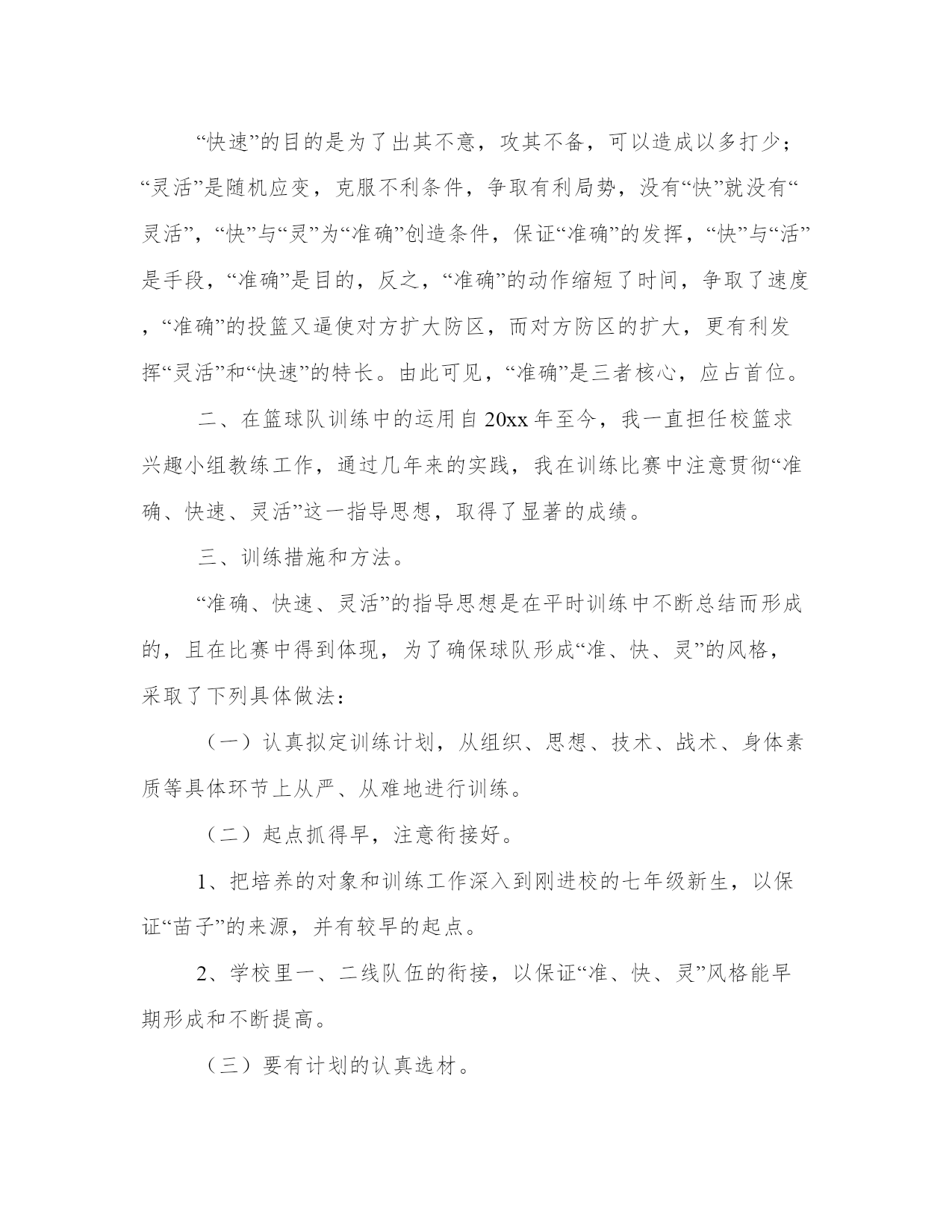 “快速”的目的是为了出其不意，攻其不备，可以造成以多打少；“灵活”是随机应变，克服不利条件，争取有利局势，没有“快”就没有“灵活”，“快”与“灵”为“准确”创造条件，保证“准确”的发挥，“快”与“活”是手段，“准确”是目的，反之，“准确”的动作缩短了时间，争取了速度，“准确”的投篮又逼使对方扩大防区，而对方防区的扩大，更有利发挥“灵活”和“快速”的特长。由此可见，“准确”是三者核心，应占首位。

二、在篮球队训练中的运用自20xx年至今，我一直担任校篮求兴趣小组教练工作，通过几年来的实践，我在训练比赛中注意贯彻“准确、快速、灵活”这一指导思想，取得了显著的成绩。

三、训练措施和方法。

“准确、快速、灵活”的指导思想是在平时训练中不断总结而形成的，且在比赛中得到体现，为了确保球队形成“准、快、灵”的风格，采取了下列具体做法：

（一）认真拟定训练计划，从组织、思想、技术、战术、身体素质等具体环节上从严、从难地进行训练。

（二）起点抓得早，注意衔接好。

1、把培养的对象和训练工作深入到刚进校的七年级新生，以保证“苗子”的来源，并有较早的起点。

2、学校里一、二线队伍的衔接，以保证“准、快、灵”风格能早期形成和不断提高。

（三）要有计划的认真选材。